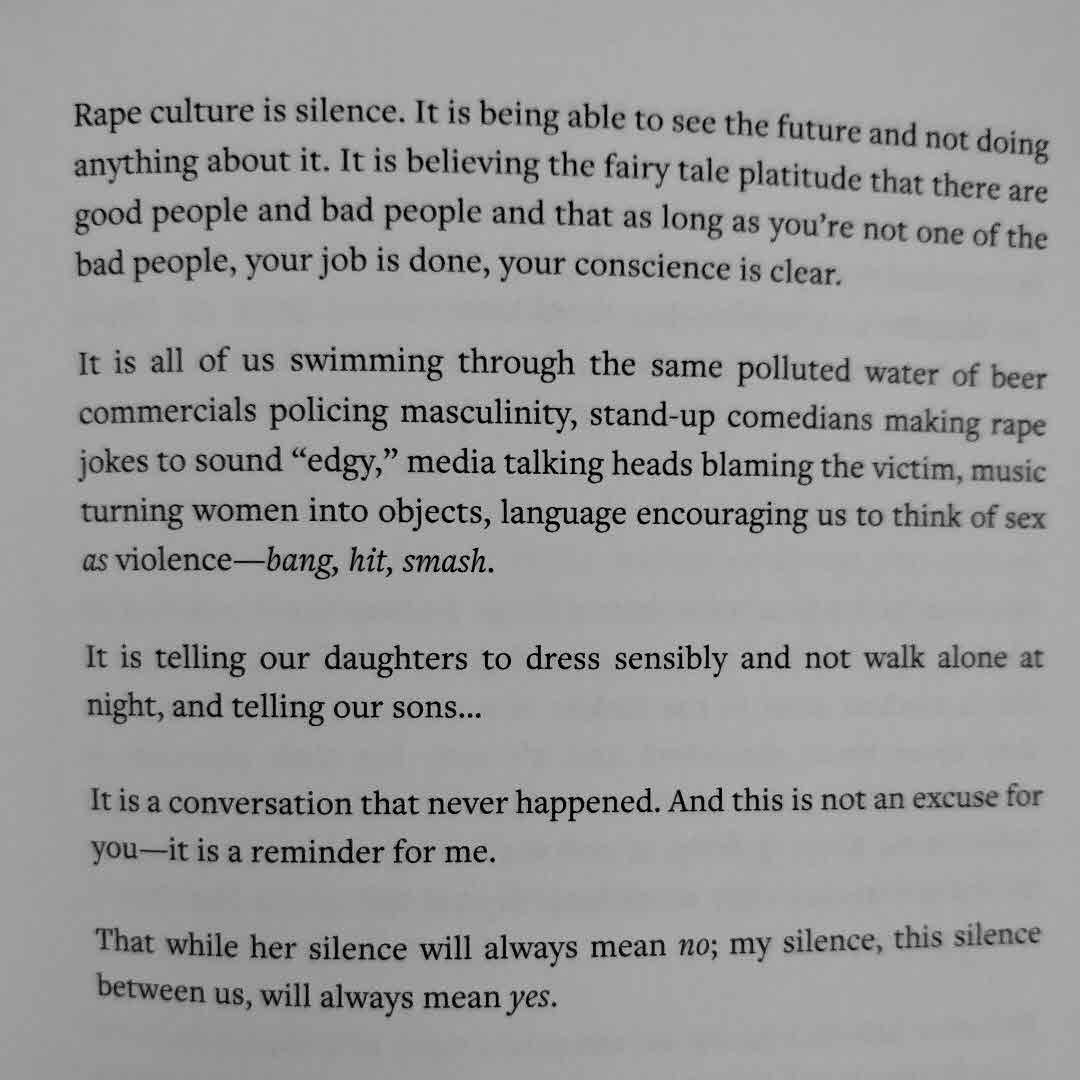 Rape culture is silence. It is being able to see the future and not doing anything about it. It is believing the fairy tale platitude that there are good people and bad people and that as long as you're not one of the bad people, your job is done, your conscience is clear.

It is all of us swimming through the same polluted water of beer commercials policing masculinity, stand-up comedians making rape jokes to sound "edgy," media talking heads blaming the victim, music turning women into objects, language encouraging us to think of sex as violence—bang, hit, smash.

It is telling our daughters to dress sensibly and not walk alone at night, and telling our sons...

It is a conversation that never happened. And this is not an excuse for you—it is a reminder for me.

That while her silence will always mean no; my silence, this silence between us, will always mean yes.